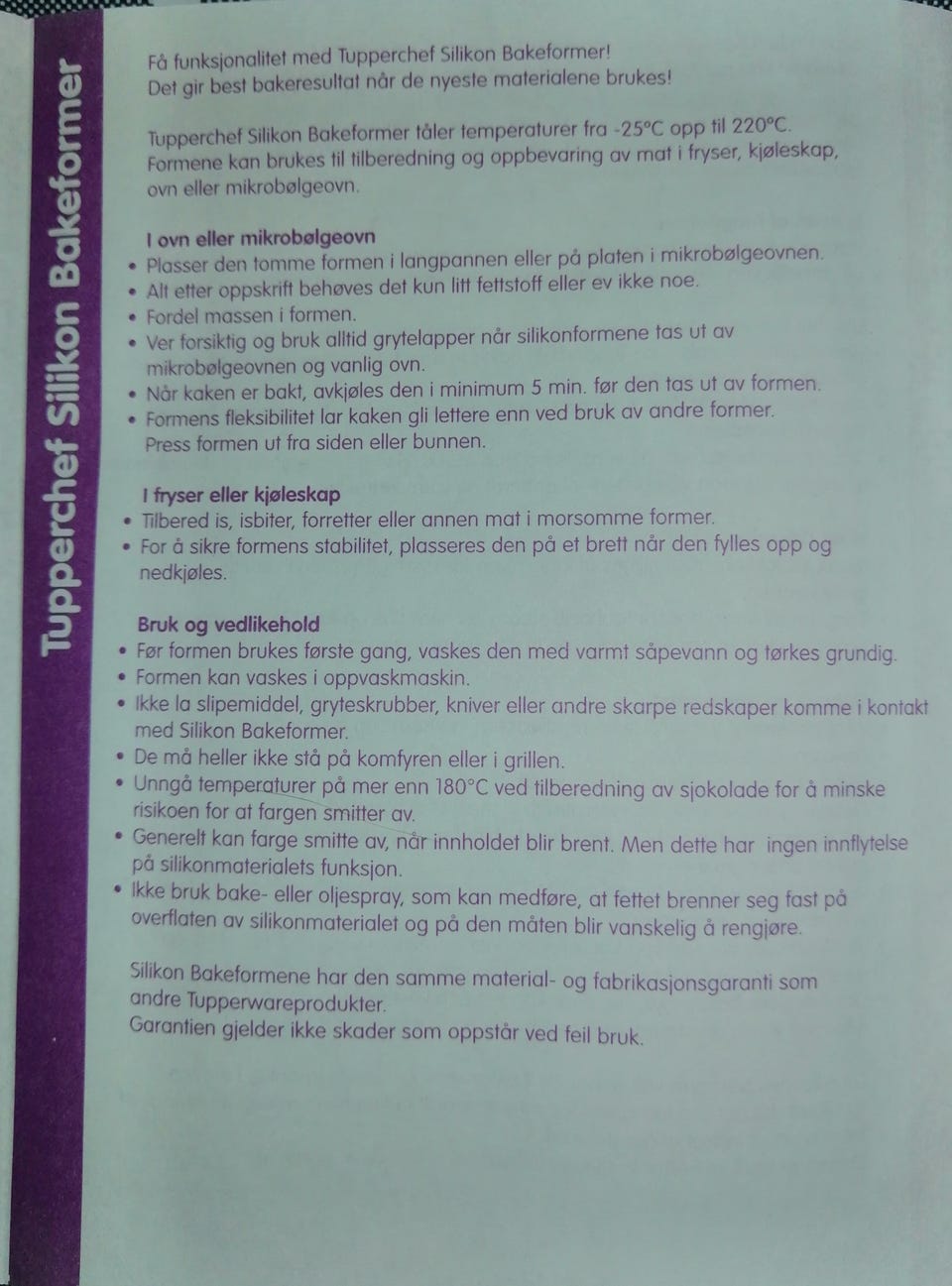 Tupperchef Silikon Bakeformer

Få funksjonalitet med Tupperchef Silikon Bakeformer!
Det gir best bakeresultat når de nyeste materialene brukes!

Tupperchef Silikon Bakeformer tåler temperaturer fra -25°C opp til 220°C. Formene kan brukes til tilberedning og oppbevaring av mat i fryser, kjøleskap, ovn eller mikrobølgeovn.

I ovn eller mikrobølgeovn
• Plasser den tomme formen i langpannen eller på platen i mikrobølgeovnen.
• Alt etter oppskrift behøves det kun litt fettstoff eller ev ikke noe.
• Fordel massen i formen.
• Ver forsiktig og bruk alltid grytelapper når silikonformene tas ut av mikrobølgeovnen og vanlig ovn.
• Når kaken er bakt, avkjøles den i minimum 5 min. før den tas ut av formen.
• Formens fleksibilitet lar kaken gli lettere enn ved bruk av andre former. Press formen ut fra siden eller bunnen.

I fryser eller kjøleskap
• Tilbered is, isbiter, forretter eller annen mat i morsomme former.
• For å sikre formens stabilitet, plasseres den på et brett når den fylles opp og nedkjøles.

Bruk og vedlikehold
• Før formen brukes første gang, vaskes den med varmt såpevann og tørkes grundig.
• Formen kan vaskes i oppvaskmaskin.
• Ikke la slipemiddel, gryteskrubber, kniver eller andre skarpe redskaper komme i kontakt med Silikon Bakeformer.
• De må heller ikke stå på komfyren eller i grillen.
• Unngå temperaturer på mer enn 180°C ved tilberedning av sjokolade for å minske risikoen for at fargen smitter av.
• Generelt kan farge smitte av, når innholdet blir brent. Men dette har ingen innflytelse på silikonmaterialets funksjon.
• Ikke bruk bake- eller oljespray, som kan medføre, at fettet brenner seg fast på overflaten av silikonmaterialet og på den måten blir vanskelig å rengjøre.

Silikon Bakeformene har den samme material- og fabrikasjonsgaranti som andre Tupperwareprodukter.
Garantien gjelder ikke skader som oppstår ved feil bruk.